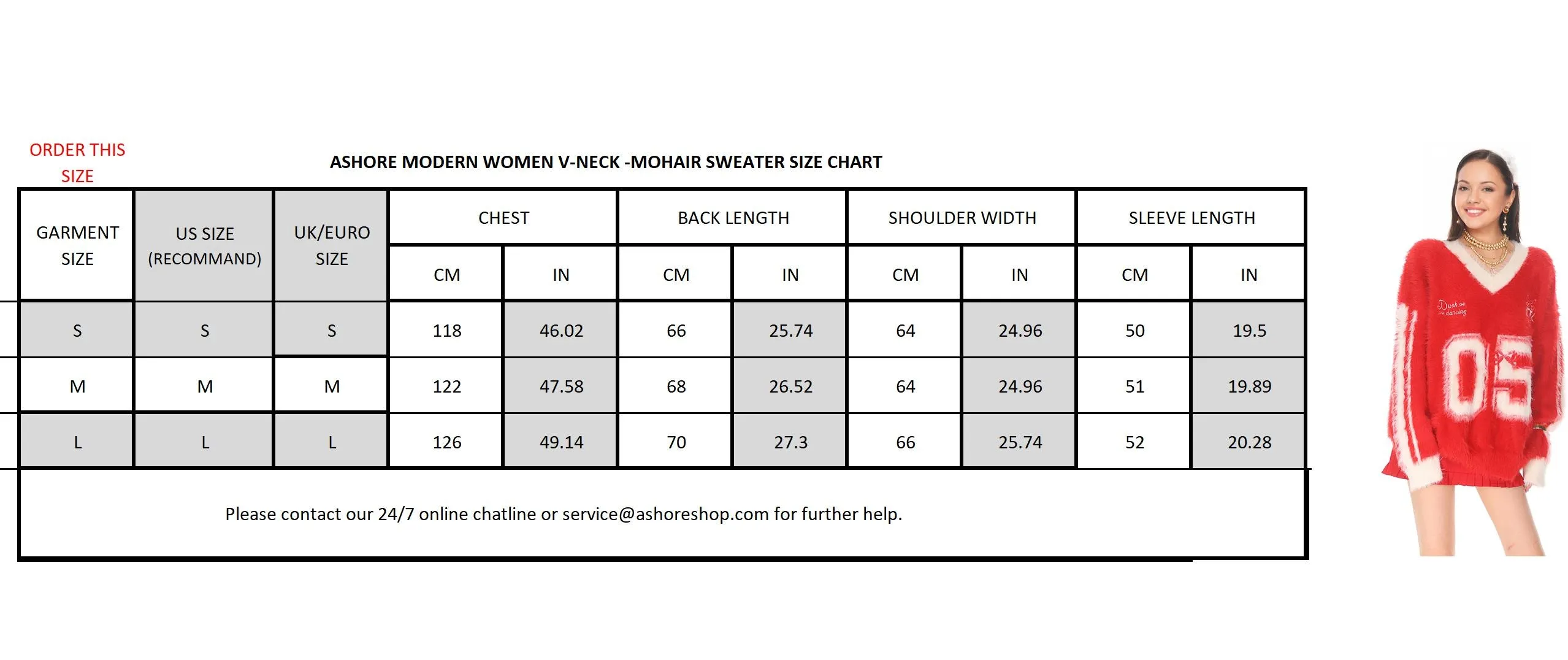 ORDER THIS SIZE

ASHORE MODERN WOMEN V-NECK -MOHAIR SWEATER SIZE CHART

| GARMENT SIZE | US SIZE (RECOMMAND) | UK/EURO SIZE | CHEST CM | CHEST IN | BACK LENGTH CM | BACK LENGTH IN | SHOULDER WIDTH CM | SHOULDER WIDTH IN | SLEEVE LENGTH CM | SLEEVE LENGTH IN |
|---|---|---|---|---|---|---|---|---|---|---|
| S | S | S | 118 | 46.02 | 66 | 25.74 | 64 | 24.96 | 50 | 19.5 |
| M | M | M | 122 | 47.58 | 68 | 26.52 | 64 | 24.96 | 51 | 19.89 |
| L | L | L | 126 | 49.14 | 70 | 27.3 | 66 | 25.74 | 52 | 20.28 |

Please contact our 24/7 online chatline or service@ashoreshop.com for further help.

05